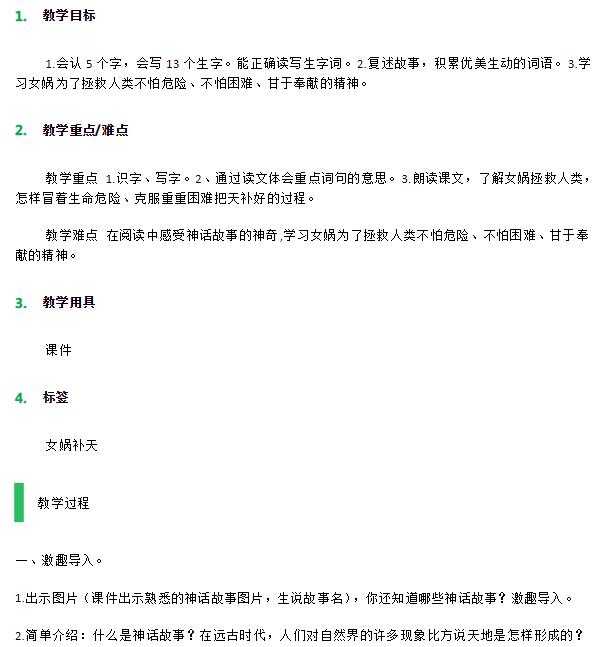 1. 教学目标

1.会认 5 个字，会写 13 个生字。能正确读写生字词。2.复述故事，积累优美生动的词语。3.学习女娲为了拯救人类不怕危险、不怕困难、甘于奉献的精神。

2. 教学重点/难点

教学重点 1.识字、写字。2、通过读文体会重点词句的意思。3.朗读课文，了解女娲拯救人类，怎样冒着生命危险、克服重重困难把天补好的过程。

教学难点 在阅读中感受神话故事的神奇,学习女娲为了拯救人类不怕危险、不怕困难、甘于奉献的精神。

3. 教学用具

课件

4. 标签

女娲补天

教学过程

一、激趣导入。

1.出示图片（课件出示熟悉的神话故事图片，生说故事名），你还知道哪些神话故事？激趣导入。

2.简单介绍：什么是神话故事？在远古时代，人们对自然界的许多现象比方说天地是怎样形成的？